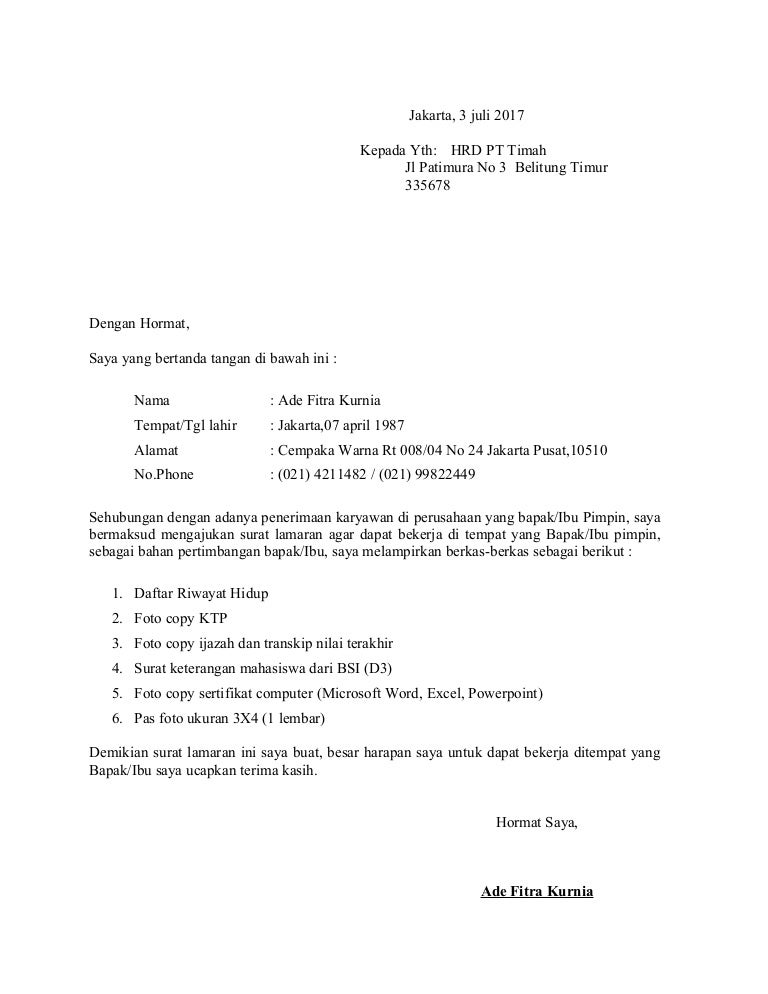 Jakarta, 3 juli 2017

Kepada Yth: HRD PT Timah
Jl Patimura No 3 Belitung Timur
335678

Dengan Hormat,

Saya yang bertanda tangan di bawah ini :

Nama : Ade Fitra Kurnia
Tempat/Tgl lahir : Jakarta,07 april 1987
Alamat : Cempaka Warna Rt 008/04 No 24 Jakarta Pusat,10510
No.Phone : (021) 4211482 / (021) 99822449

Sehubungan dengan adanya penerimaan karyawan di perusahaan yang bapak/Ibu Pimpin, saya bermaksud mengajukan surat lamaran agar dapat bekerja di tempat yang Bapak/Ibu pimpin, sebagai bahan pertimbangan bapak/Ibu, saya melampirkan berkas-berkas sebagai berikut :

1. Daftar Riwayat Hidup
2. Foto copy KTP
3. Foto copy ijazah dan transkip nilai terakhir
4. Surat keterangan mahasiswa dari BSI (D3)
5. Foto copy sertifikat computer (Microsoft Word, Excel, Powerpoint)
6. Pas foto ukuran 3X4 (1 lembar)

Demikian surat lamaran ini saya buat, besar harapan saya untuk dapat bekerja ditempat yang Bapak/Ibu saya ucapkan terima kasih.

Hormat Saya,

Ade Fitra Kurnia